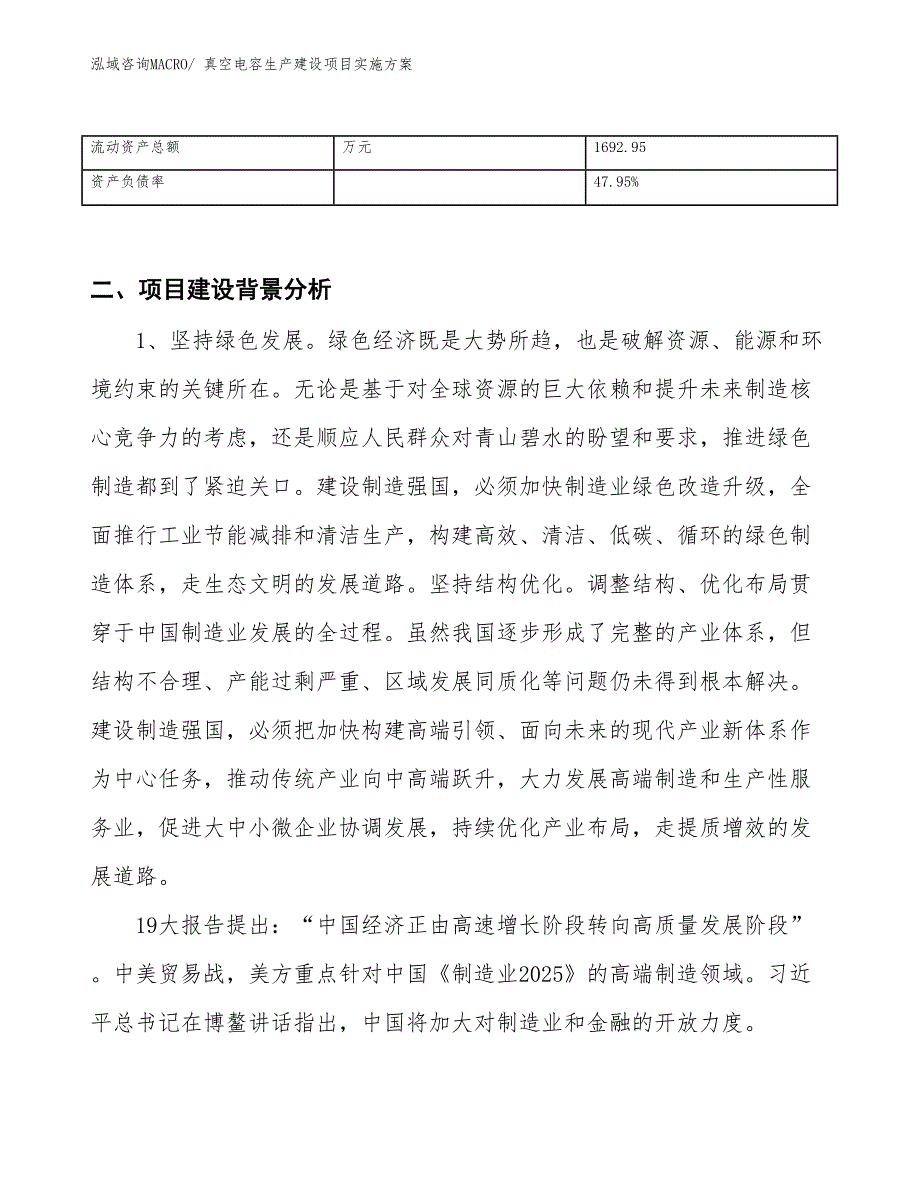 泓域咨询MACRO/ 真空电容生产建设项目实施方案

| 流动资产总额 | 万元 | 1692.95 |
|---|---|---|
| 资产负债率 |  | 47.95% |

二、项目建设背景分析

1、坚持绿色发展。绿色经济既是大势所趋，也是破解资源、能源和环境约束的关键所在。无论是基于对全球资源的巨大依赖和提升未来制造核心竞争力的考虑，还是顺应人民群众对青山碧水的盼望和要求，推进绿色制造都到了紧迫关口。建设制造强国，必须加快制造业绿色改造升级，全面推行工业节能减排和清洁生产，构建高效、清洁、低碳、循环的绿色制造体系，走生态文明的发展道路。坚持结构优化。调整结构、优化布局贯穿于中国制造业发展的全过程。虽然我国逐步形成了完整的产业体系，但结构不合理、产能过剩严重、区域发展同质化等问题仍未得到根本解决。建设制造强国，必须把加快构建高端引领、面向未来的现代产业新体系作为中心任务，推动传统产业向中高端跃升，大力发展高端制造和生产性服务业，促进大中小微企业协调发展，持续优化产业布局，走提质增效的发展道路。

19大报告提出：“中国经济正由高速增长阶段转向高质量发展阶段”。中美贸易战，美方重点针对中国《制造业2025》的高端制造领域。习近平总书记在博鳌讲话指出，中国将加大对制造业和金融的开放力度。